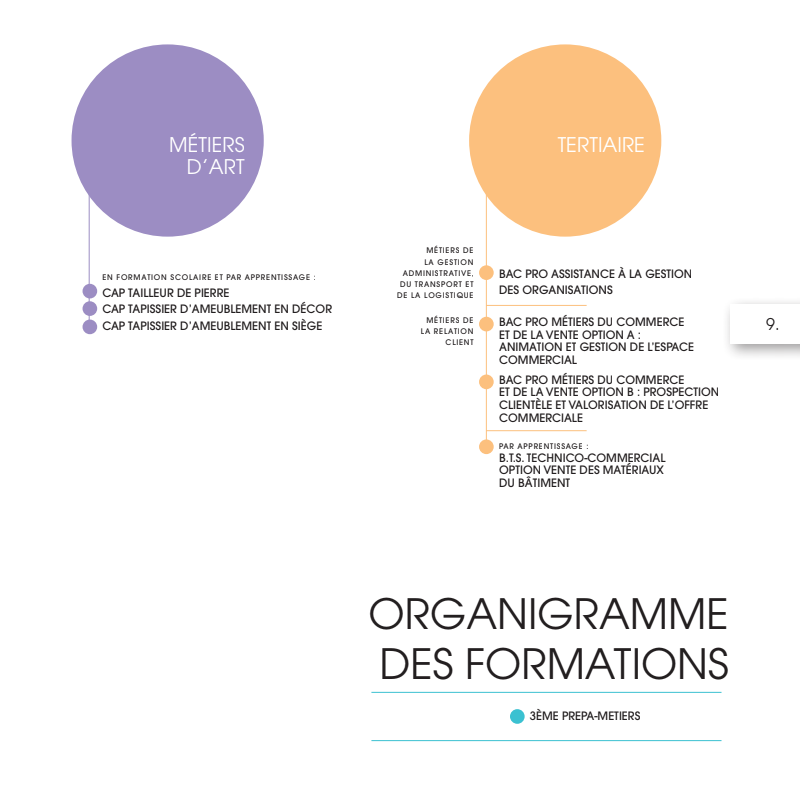 MÉTIERS D'ART

EN FORMATION SCOLAIRE ET PAR APPRENTISSAGE :
CAP TAILLEUR DE PIERRE
CAP TAPISSIER D'AMEUBLEMENT EN DÉCOR
CAP TAPISSIER D'AMEUBLEMENT EN SIÈGE

TERTIAIRE

MÉTIERS DE LA GESTION ADMINISTRATIVE, DU TRANSPORT ET DE LA LOGISTIQUE
BAC PRO ASSISTANCE À LA GESTION DES ORGANISATIONS

MÉTIERS DE LA RELATION CLIENT
BAC PRO MÉTIERS DU COMMERCE ET DE LA VENTE OPTION A : ANIMATION ET GESTION DE L'ESPACE COMMERCIAL
BAC PRO MÉTIERS DU COMMERCE ET DE LA VENTE OPTION B : PROSPECTION CLIENTÈLE ET VALORISATION DE L'OFFRE COMMERCIALE

PAR APPRENTISSAGE :
B.T.S. TECHNICO-COMMERCIAL OPTION VENTE DES MATÉRIAUX DU BÂTIMENT

9.

ORGANIGRAMME DES FORMATIONS

3ÈME PREPA-METIERS